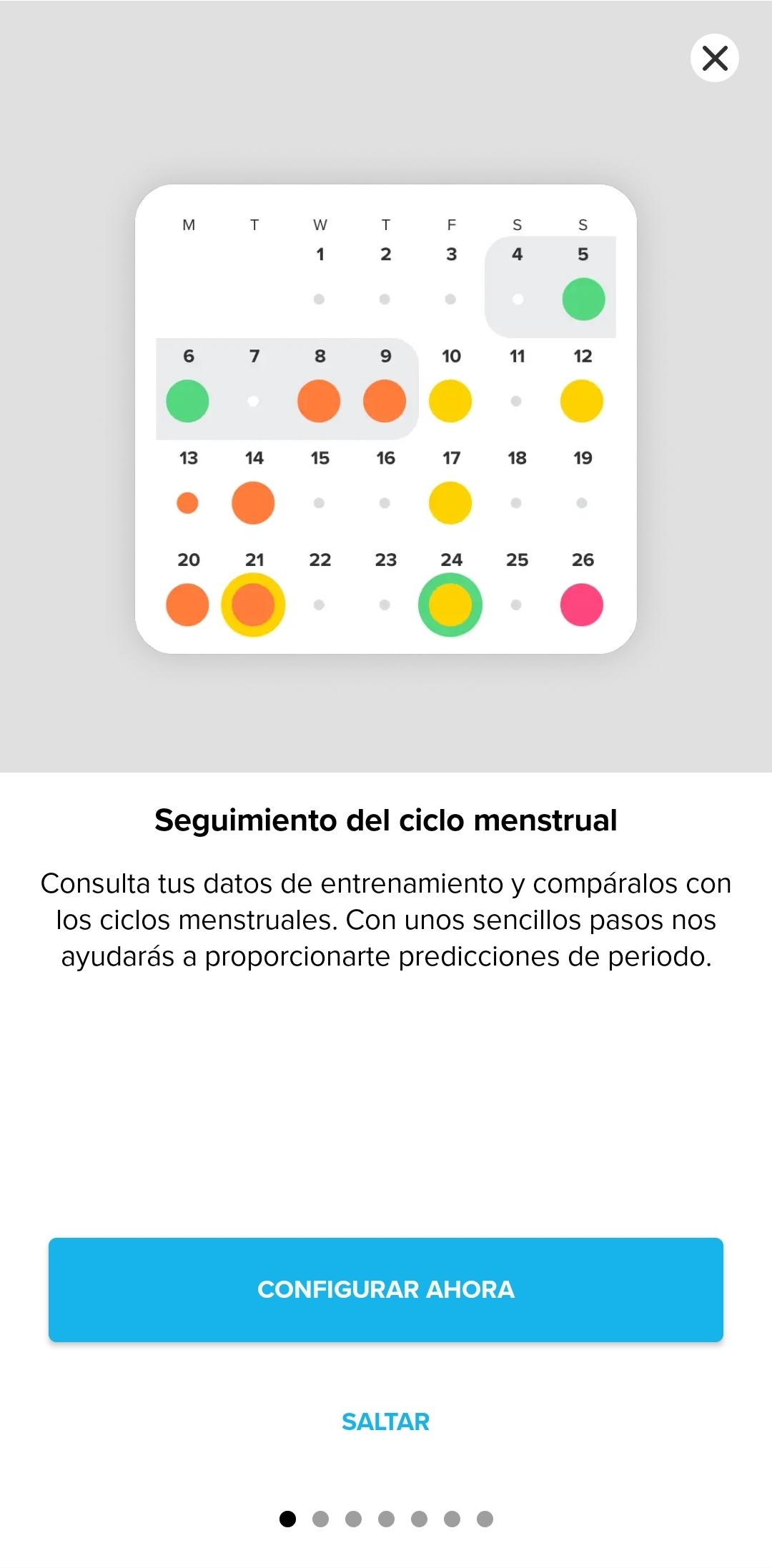 | M | T | W | T | F | S | S |
|---|---|---|---|---|---|---|
| | | 1 | 2 | 3 | 4 | 5 |
| 6 | 7 | 8 | 9 | 10 | 11 | 12 |
| 13 | 14 | 15 | 16 | 17 | 18 | 19 |
| 20 | 21 | 22 | 23 | 24 | 25 | 26 |

Seguimiento del ciclo menstrual

Consulta tus datos de entrenamiento y compáralos con los ciclos menstruales. Con unos sencillos pasos nos ayudarás a proporcionarte predicciones de periodo.

CONFIGURAR AHORA

SALTAR